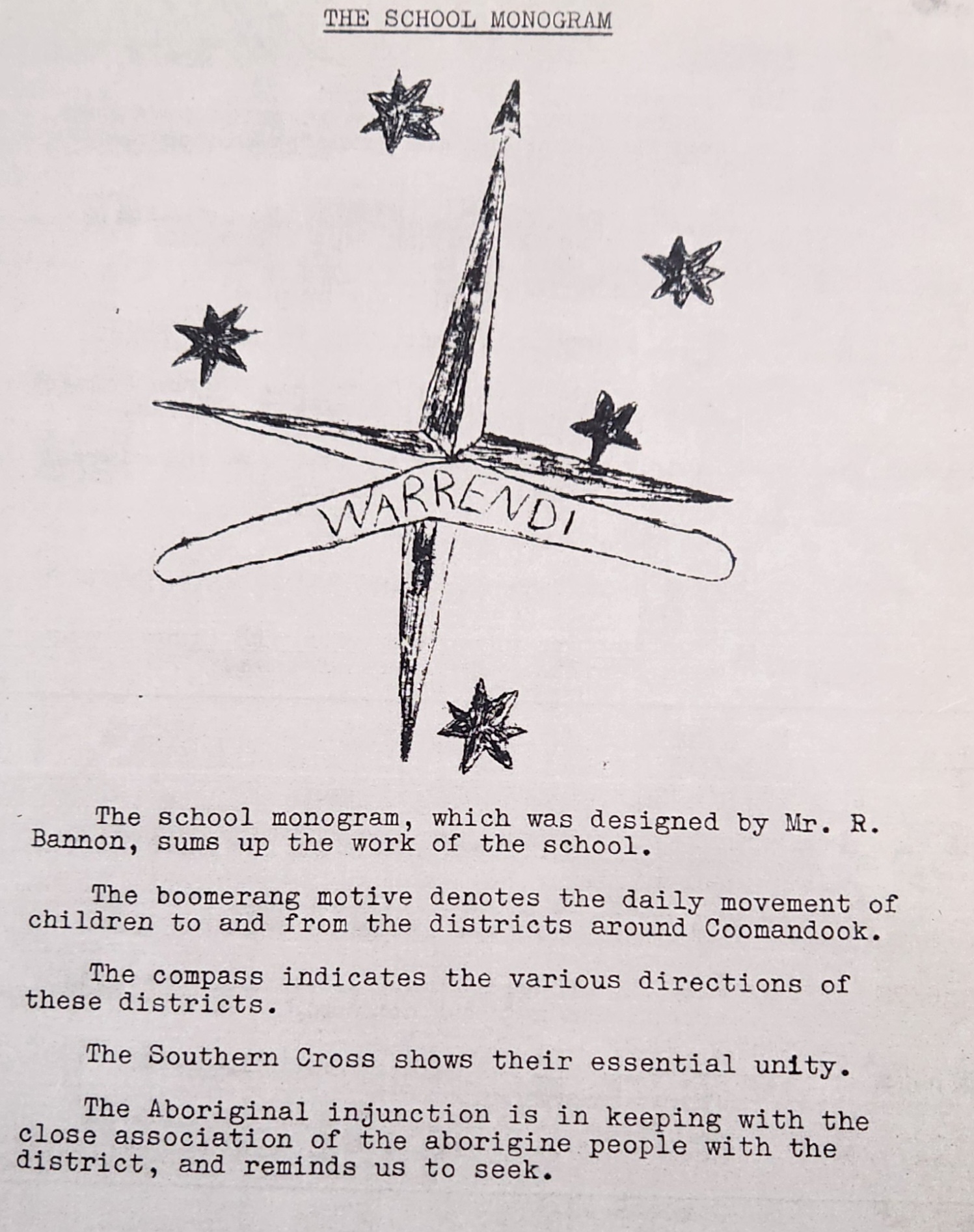 THE SCHOOL MONOGRAM

WARRENDI

The school monogram, which was designed by Mr. R. Bannon, sums up the work of the school.

The boomerang motive denotes the daily movement of children to and from the districts around Coomandook.

The compass indicates the various directions of these districts.

The Southern Cross shows their essential unity.

The Aboriginal injunction is in keeping with the close association of the aborigine people with the district, and reminds us to seek.